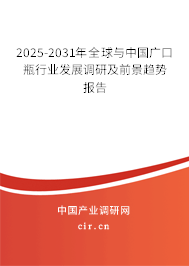 2025-2031年全球与中国广口瓶行业发展调研及前景趋势报告

中国产业调研网

cir.cn